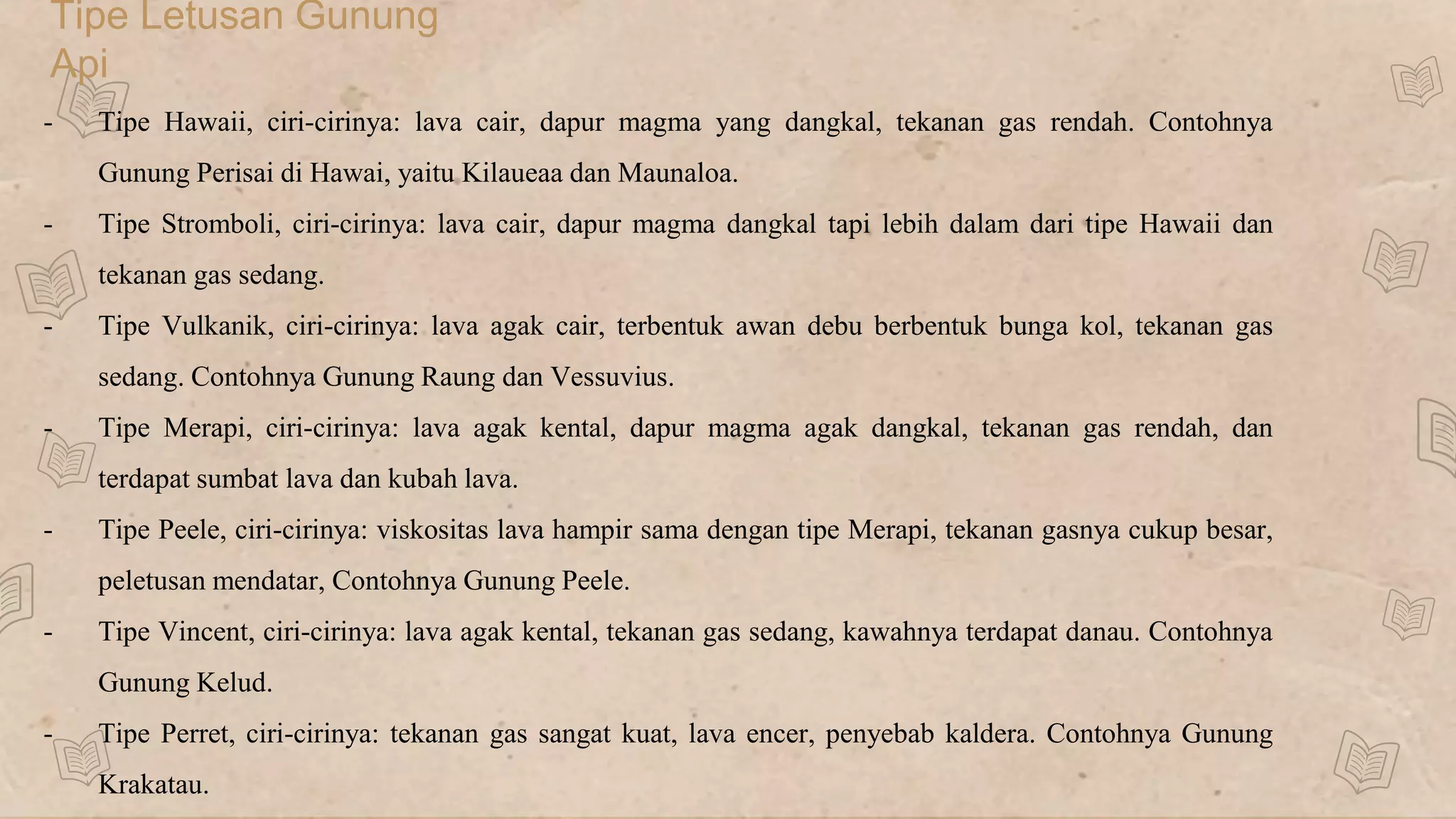 Tipe Letusan Gunung Api

- Tipe Hawaii, ciri-cirinya: lava cair, dapur magma yang dangkal, tekanan gas rendah. Contohnya Gunung Perisai di Hawai, yaitu Kilaueaa dan Maunaloa.

- Tipe Stromboli, ciri-cirinya: lava cair, dapur magma dangkal tapi lebih dalam dari tipe Hawaii dan tekanan gas sedang.

- Tipe Vulkanik, ciri-cirinya: lava agak cair, terbentuk awan debu berbentuk bunga kol, tekanan gas sedang. Contohnya Gunung Raung dan Vessuvius.

- Tipe Merapi, ciri-cirinya: lava agak kental, dapur magma agak dangkal, tekanan gas rendah, dan terdapat sumbat lava dan kubah lava.

- Tipe Peele, ciri-cirinya: viskositas lava hampir sama dengan tipe Merapi, tekanan gasnya cukup besar, peletusan mendatar, Contohnya Gunung Peele.

- Tipe Vincent, ciri-cirinya: lava agak kental, tekanan gas sedang, kawahnya terdapat danau. Contohnya Gunung Kelud.

- Tipe Perret, ciri-cirinya: tekanan gas sangat kuat, lava encer, penyebab kaldera. Contohnya Gunung Krakatau.